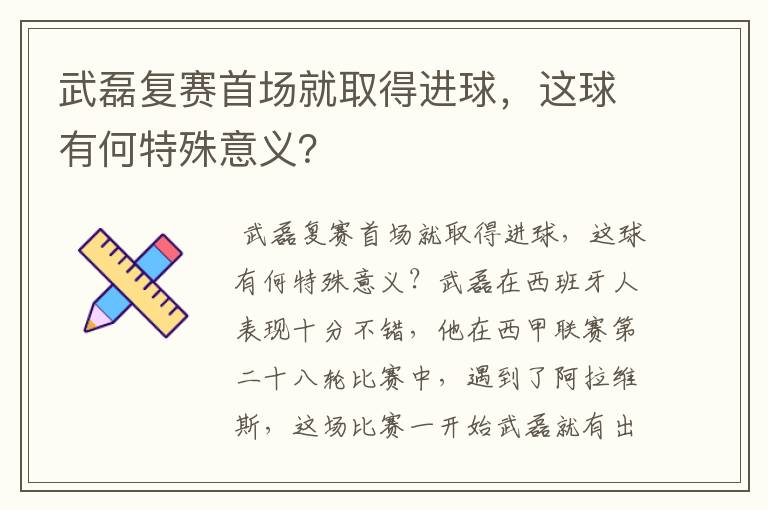 武磊复赛首场就取得进球，这球有何特殊意义?

武磊复赛首场就取得进球，这球有何特殊意义？武磊在西班牙人表现十分不错，他在西甲联赛第二十八轮比赛中，遇到了阿拉维斯，这场比赛一开始武磊就有出